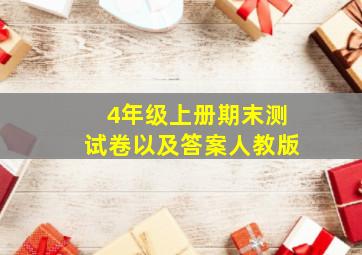 4年级上册期末测试卷以及答案人教版